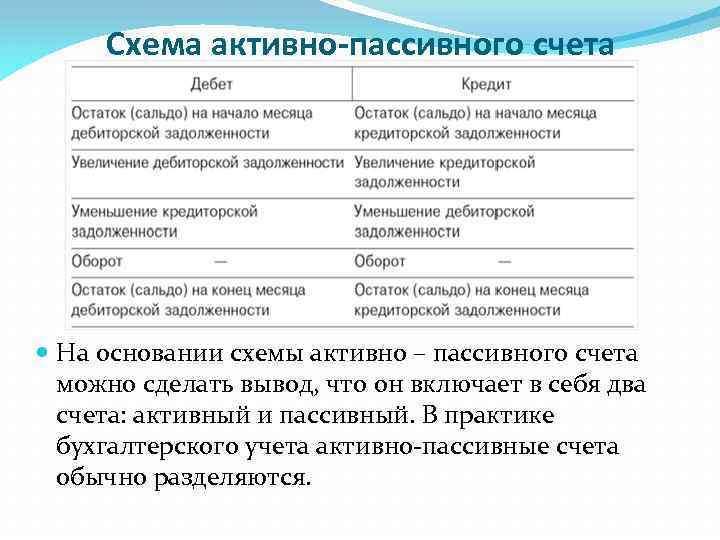 Схема активно-пассивного счета

| Дебет | Кредит |
|---|---|
| Остаток (сальдо) на начало месяца дебиторской задолженности | Остаток (сальдо) на начало месяца кредиторской задолженности |
| Увеличение дебиторской задолженности | Увеличение кредиторской задолженности |
| Уменьшение кредиторской задолженности | Уменьшение дебиторской задолженности |
| Оборот — | Оборот — |
| Остаток (сальдо) на конец месяца дебиторской задолженности | Остаток (сальдо) на конец месяца кредиторской задолженности |

На основании схемы активно – пассивного счета можно сделать вывод, что он включает в себя два счета: активный и пассивный. В практике бухгалтерского учета активно-пассивные счета обычно разделяются.